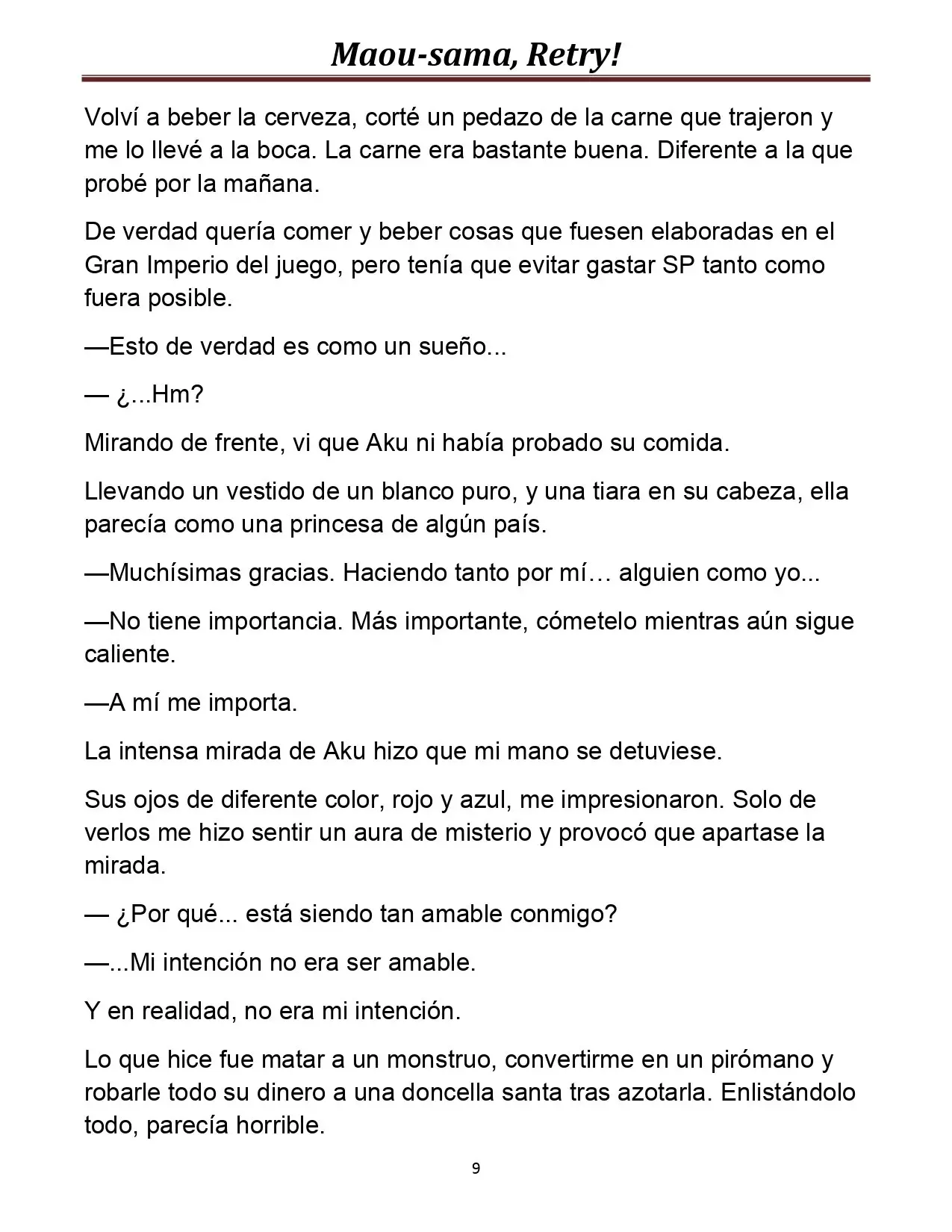 Maou-sama, Retry!

Volví a beber la cerveza, corté un pedazo de la carne que trajeron y me lo llevé a la boca. La carne era bastante buena. Diferente a la que probé por la mañana.

De verdad quería comer y beber cosas que fuesen elaboradas en el Gran Imperio del juego, pero tenía que evitar gastar SP tanto como fuera posible.

—Esto de verdad es como un sueño...

— ¿...Hm?

Mirando de frente, vi que Aku ni había probado su comida.

Llevando un vestido de un blanco puro, y una tiara en su cabeza, ella parecía como una princesa de algún país.

—Muchísimas gracias. Haciendo tanto por mí… alguien como yo...

—No tiene importancia. Más importante, cómetelo mientras aún sigue caliente.

—A mí me importa.

La intensa mirada de Aku hizo que mi mano se detuviese.

Sus ojos de diferente color, rojo y azul, me impresionaron. Solo de verlos me hizo sentir un aura de misterio y provocó que apartase la mirada.

— ¿Por qué... está siendo tan amable conmigo?

—...Mi intención no era ser amable.

Y en realidad, no era mi intención.

Lo que hice fue matar a un monstruo, convertirme en un pirómano y robarle todo su dinero a una doncella santa tras azotarla. Enlistándolo todo, parecía horrible.

9